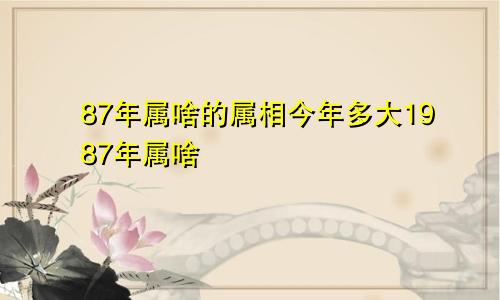 87年属啥的属相今年多大1987年属啥